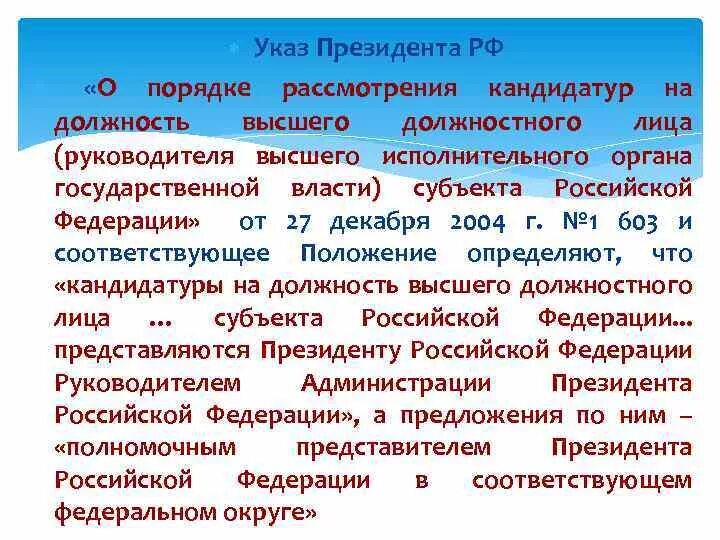 Указ Президента РФ

«О порядке рассмотрения кандидатур на должность высшего должностного лица (руководителя высшего исполнительного органа государственной власти) субъекта Российской Федерации» от 27 декабря 2004 г. №1 603 и соответствующее Положение определяют, что «кандидатуры на должность высшего должностного лица ... субъекта Российской Федерации... представляются Президенту Российской Федерации Руководителем Администрации Президента Российской Федерации», а предложения по ним – «полномочным представителем Президента Российской Федерации в соответствующем федеральном округе»